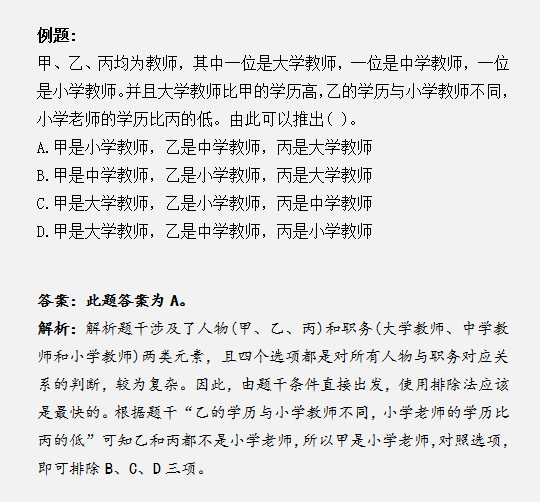 例题:
甲、乙、丙均为教师，其中一位是大学教师，一位是中学教师，一位是小学教师。并且大学教师比甲的学历高，乙的学历与小学教师不同，小学老师的学历比丙的低。由此可以推出( )。
A.甲是小学教师，乙是中学教师，丙是大学教师
B.甲是中学教师，乙是小学教师，丙是大学教师
C.甲是大学教师，乙是小学教师，丙是中学教师
D.甲是大学教师，乙是中学教师，丙是小学教师

答案：此题答案为 A。
解析：解析题干涉及了人物(甲、乙、丙)和职务(大学教师、中学教师和小学教师)两类元素，且四个选项都是对所有人物与职务对应关系的判断，较为复杂。因此，由题干条件直接出发，使用排除法应该是最快的。根据题干“乙的学历与小学教师不同，小学老师的学历比丙的低”可知乙和丙都不是小学老师，所以甲是小学老师，对照选项，即可排除 B、C、D 三项。